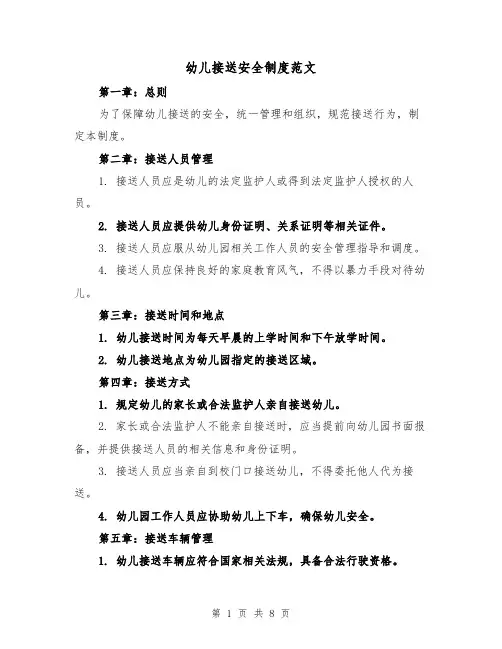 幼儿接送安全制度范文

第一章：总则

为了保障幼儿接送的安全，统一管理和组织，规范接送行为，制定本制度。

第二章：接送人员管理

1. 接送人员应是幼儿的法定监护人或得到法定监护人授权的人员。

2. 接送人员应提供幼儿身份证明、关系证明等相关证件。

3. 接送人员应服从幼儿园相关工作人员的安全管理指导和调度。

4. 接送人员应保持良好的家庭教育风气，不得以暴力手段对待幼儿。

第三章：接送时间和地点

1. 幼儿接送时间为每天早晨的上学时间和下午放学时间。

2. 幼儿接送地点为幼儿园指定的接送区域。

第四章：接送方式

1. 规定幼儿的家长或合法监护人亲自接送幼儿。

2. 家长或合法监护人不能亲自接送时，应当提前向幼儿园书面报备，并提供接送人员的相关信息和身份证明。

3. 接送人员应当亲自到校门口接送幼儿，不得委托他人代为接送。

4. 幼儿园工作人员应协助幼儿上下车，确保幼儿安全。

第五章：接送车辆管理

1. 幼儿接送车辆应符合国家相关法规，具备合法行驶资格。

第 1 页 共 8 页